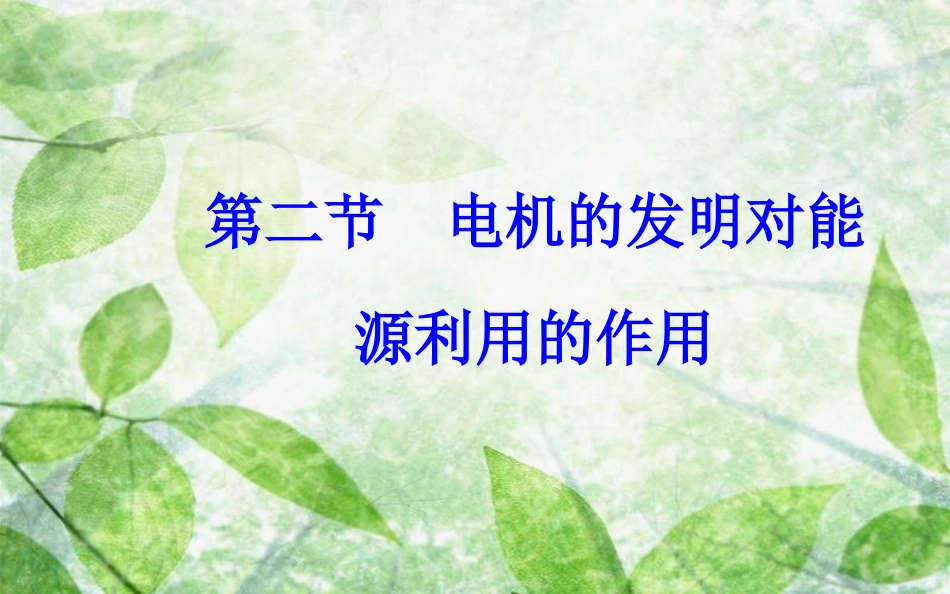 第二节　电机的发明对能源利用的作用